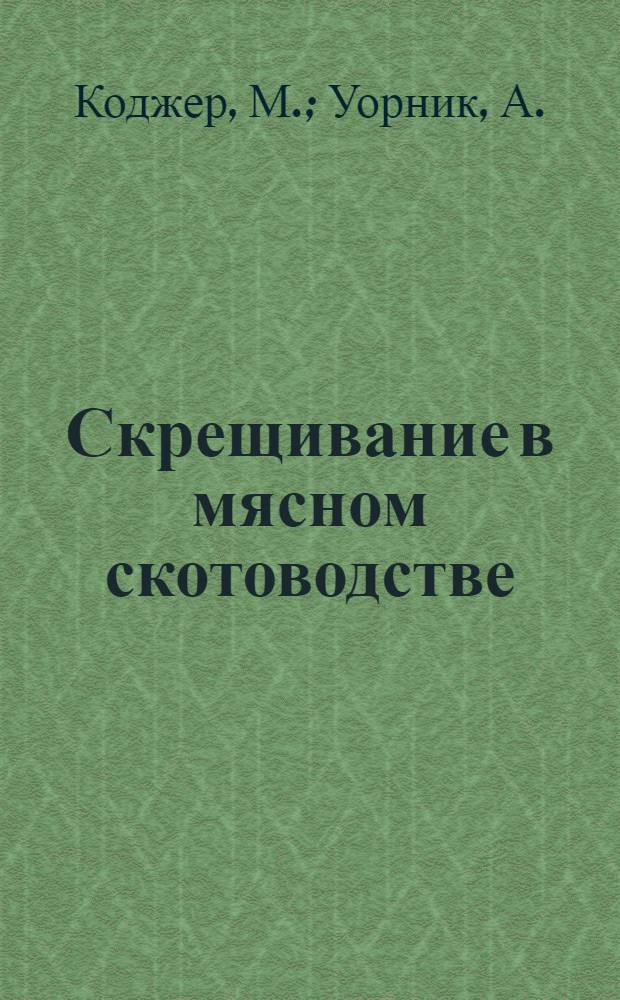 Коджер, М.; Уорник, А.

Скрещивание в мясном скотоводстве